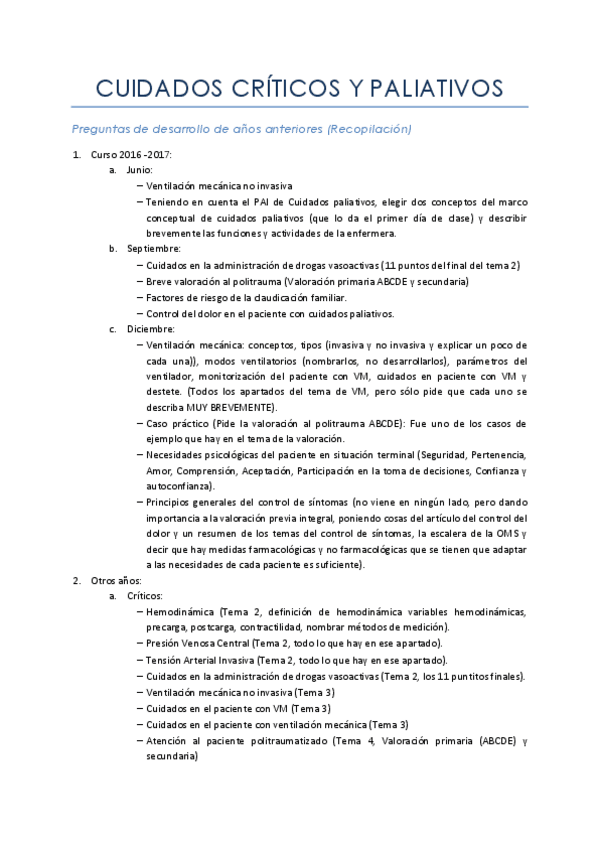 CUIDADOS CRÍTICOS Y PALIATIVOS

Preguntas de desarrollo de años anteriores (Recopilación)

1. Curso 2016 -2017:
a. Junio:
– Ventilación mecánica no invasiva
– Teniendo en cuenta el PAI de Cuidados paliativos, elegir dos conceptos del marco conceptual de cuidados paliativos (que lo da el primer día de clase) y describir brevemente las funciones y actividades de la enfermera.
b. Septiembre:
– Cuidados en la administración de drogas vasoactivas (11 puntos del final del tema 2)
– Breve valoración al politrauma (Valoración primaria ABCDE y secundaria)
– Factores de riesgo de la claudicación familiar.
– Control del dolor en el paciente con cuidados paliativos.
c. Diciembre:
– Ventilación mecánica: conceptos, tipos (invasiva y no invasiva y explicar un poco de cada una)), modos ventilatorios (nombrarlos, no desarrollarlos), parámetros del ventilador, monitorización del paciente con VM, cuidados en paciente con VM y destete. (Todos los apartados del tema de VM, pero sólo pide que cada uno se describa MUY BREVEMENTE).
– Caso práctico (Pide la valoración al politrauma ABCDE): Fue uno de los casos de ejemplo que hay en el tema de la valoración.
– Necesidades psicológicas del paciente en situación terminal (Seguridad, Pertenencia, Amor, Comprensión, Aceptación, Participación en la toma de decisiones, Confianza y autoconfianza).
– Principios generales del control de síntomas (no viene en ningún lado, pero dando importancia a la valoración previa integral, poniendo cosas del artículo del control del dolor y un resumen de los temas del control de síntomas, la escalera de la OMS y decir que hay medidas farmacológicas y no farmacológicas que se tienen que adaptar a las necesidades de cada paciente es suficiente).
2. Otros años:
a. Críticos:
– Hemodinámica (Tema 2, definición de hemodinámica variables hemodinámicas, precarga, postcarga, contractilidad, nombrar métodos de medición).
– Presión Venosa Central (Tema 2, todo lo que hay en ese apartado).
– Tensión Arterial Invasiva (Tema 2, todo lo que hay en ese apartado).
– Cuidados en la administración de drogas vasoactivas (Tema 2, los 11 puntitos finales).
– Ventilación mecánica no invasiva (Tema 3)
– Cuidados en el paciente con VM (Tema 3)
– Cuidados en el paciente con ventilación mecánica (Tema 3)
– Atención al paciente politraumatizado (Tema 4, Valoración primaria (ABCDE) y secundaria)